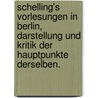 schelling's vorlesungen in berlin, darstellung und kritik der hauptpunkte derselben.